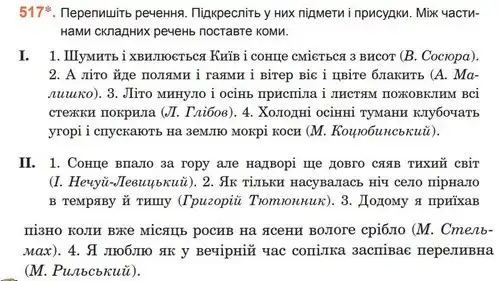 517*. Перепишіть речення. Підкресліть у них підмети і присудки. Між частинами складних речень поставте коми.

I. 1. Шумить і хвилюється Київ і сонце сміється з висот (В. Сосюра). 2. А літо йде полями і гаями і вітер віє і цвіте блакить (А. Малишко). 3. Літо минуло і осінь приспіла і листям пожовклим всі стежки покрила (Л. Глібов). 4. Холодні осінні тумани клубочать угорі і спускають на землю мокрі коси (М. Коцюбинський).

II. 1. Сонце впало за гору але надворі ще довго сяяв тихий світ (І. Нечуй-Левицький). 2. Як тільки насувалась ніч село пірнало в темряву й тишу (Григорій Тютюнник). 3. Додому я приїхав пізно коли вже місяць росив на ясени вологе срібло (М. Стельмах). 4. Я люблю як у вечірній час сопілка заспіває переливна (М. Рильський).